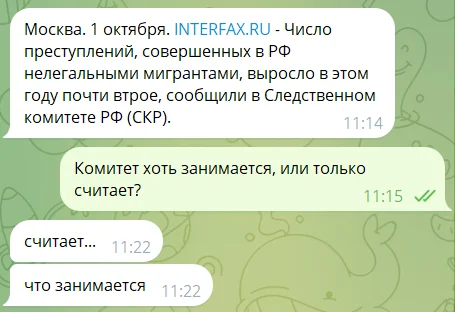 Москва. 1 октября. INTERFAX.RU - Число преступлений, совершенных в РФ нелегальными мигрантами, выросло в этом году почти втрое, сообщили в Следственном комитете РФ (СКР). 11:14

Комитет хоть занимается, или только считает? 11:15

считает... 11:22

что занимается 11:22